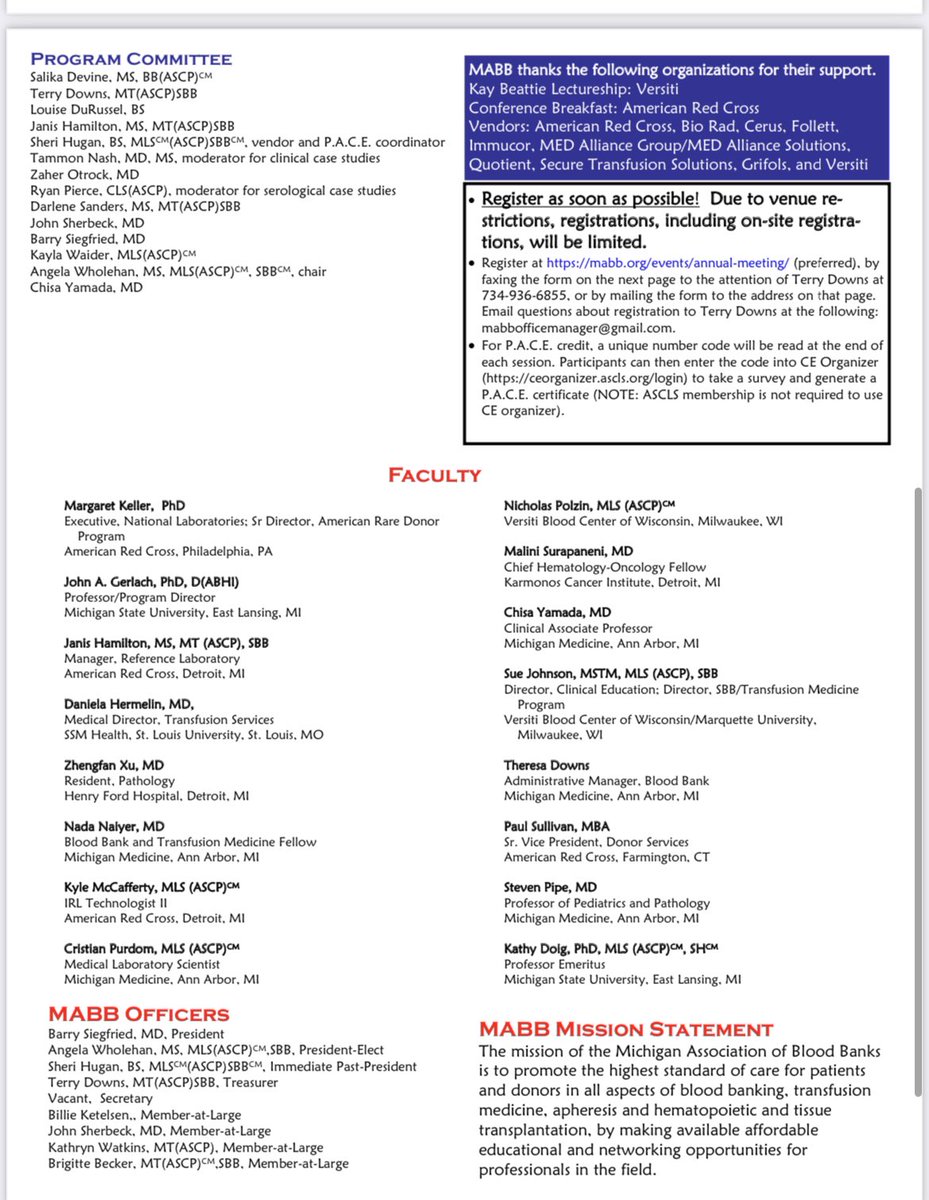 PROGRAM COMMITTEE
Salika Devine, MS, BB(ASCP)$^{CM}$
Terry Downs, MT(ASCP)SBB
Louise DuRussel, BS
Janis Hamilton, MS, MT(ASCP)SBB
Sheri Hugan, BS, MLS$^{CM}$(ASCP)SBB$^{CM}$, vendor and P.A.C.E. coordinator
Tammon Nash, MD, MS, moderator for clinical case studies
Zaher Otrock, MD
Ryan Pierce, CLS(ASCP), moderator for serological case studies
Darlene Sanders, MS, MT(ASCP)SBB
John Sherbeck, MD
Barry Siegfried, MD
Kayla Waider, MLS(ASCP)$^{CM}$
Angela Wholehan, MS, MLS(ASCP)$^{CM}$, SBB$^{CM}$, chair
Chisa Yamada, MD

MABB thanks the following organizations for their support.
Kay Beattie Lectureship: Versiti
Conference Breakfast: American Red Cross
Vendors: American Red Cross, Bio Rad, Cerus, Follett, Immucor, MED Alliance Group/MED Alliance Solutions, Quotient, Secure Transfusion Solutions, Grifols, and Versiti

• Register as soon as possible! Due to venue restrictions, registrations, including on-site registrations, will be limited.
• Register at https://mabb.org/events/annual-meeting/ (preferred), by faxing the form on the next page to the attention of Terry Downs at 734-936-6855, or by mailing the form to the address on that page. Email questions about registration to Terry Downs at the following: mabbofficemanager@gmail.com.
• For P.A.C.E. credit, a unique number code will be read at the end of each session. Participants can then enter the code into CE Organizer (https://ceorganizer.ascls.org/login) to take a survey and generate a P.A.C.E. certificate (NOTE: ASCLS membership is not required to use CE organizer).

FACULTY

Margaret Keller, PhD
Executive, National Laboratories; Sr Director, American Rare Donor Program
American Red Cross, Philadelphia, PA

John A. Gerlach, PhD, D(ABHI)
Professor/Program Director
Michigan State University, East Lansing, MI

Janis Hamilton, MS, MT (ASCP), SBB
Manager, Reference Laboratory
American Red Cross, Detroit, MI

Daniela Hermelin, MD,
Medical Director, Transfusion Services
SSM Health, St. Louis University, St. Louis, MO

Zhengfan Xu, MD
Resident, Pathology
Henry Ford Hospital, Detroit, MI

Nada Naiyer, MD
Blood Bank and Transfusion Medicine Fellow
Michigan Medicine, Ann Arbor, MI

Kyle McCafferty, MLS (ASCP)$^{CM}$
IRL Technologist II
American Red Cross, Detroit, MI

Cristian Purdom, MLS (ASCP)$^{CM}$
Medical Laboratory Scientist
Michigan Medicine, Ann Arbor, MI

Nicholas Polzin, MLS (ASCP)$^{CM}$
Versiti Blood Center of Wisconsin, Milwaukee, WI

Malini Surapaneni, MD
Chief Hematology-Oncology Fellow
Karmonos Cancer Institute, Detroit, MI

Chisa Yamada, MD
Clinical Associate Professor
Michigan Medicine, Ann Arbor, MI

Sue Johnson, MSTM, MLS (ASCP), SBB
Director, Clinical Education; Director, SBB/Transfusion Medicine Program
Versiti Blood Center of Wisconsin/Marquette University, Milwaukee, WI

Theresa Downs
Administrative Manager, Blood Bank
Michigan Medicine, Ann Arbor, MI

Paul Sullivan, MBA
Sr. Vice President, Donor Services
American Red Cross, Farmington, CT

Steven Pipe, MD
Professor of Pediatrics and Pathology
Michigan Medicine, Ann Arbor, MI

Kathy Doig, PhD, MLS (ASCP)$^{CM}$, SH$^{CM}$
Professor Emeritus
Michigan State University, East Lansing, MI

MABB OFFICERS
Barry Siegfried, MD, President
Angela Wholehan, MS, MLS(ASCP)$^{CM}$,SBB, President-Elect
Sheri Hugan, BS, MLS$^{CM}$(ASCP)SBB$^{CM}$, Immediate Past-President
Terry Downs, MT(ASCP)SBB, Treasurer
Vacant, Secretary
Billie Ketelsen,, Member-at-Large
John Sherbeck, MD, Member-at-Large
Kathryn Watkins, MT(ASCP), Member-at-Large
Brigitte Becker, MT(ASCP)$^{CM}$,SBB, Member-at-Large

MABB MISSION STATEMENT
The mission of the Michigan Association of Blood Banks is to promote the highest standard of care for patients and donors in all aspects of blood banking, transfusion medicine, apheresis and hematopoietic and tissue transplantation, by making available affordable educational and networking opportunities for professionals in the field.